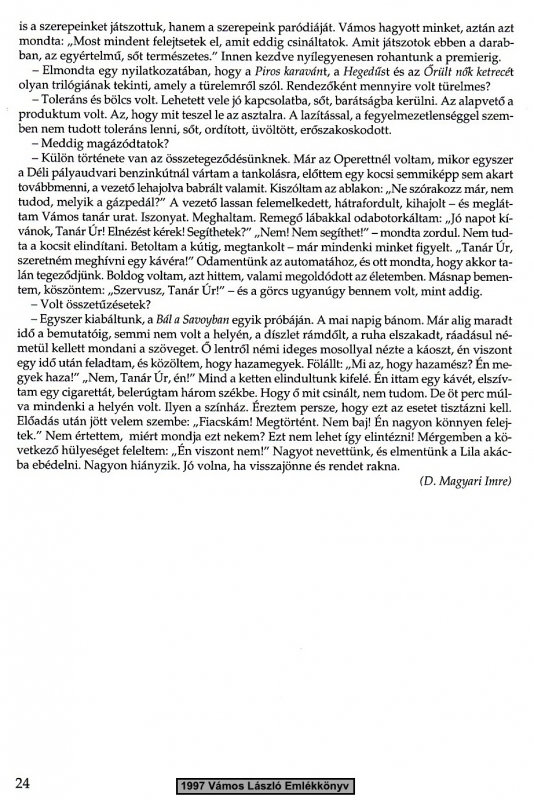 is a szerepeinket játszottuk, hanem a szerepeink paródiáját. Vámos hagyott minket, aztán azt mondta: „Most mindent felejtsetek el, amit eddig csináltatok. Amit játszotok ebben a darabban, az egyértelmű, sőt természetes." Innen kezdve nyílegyenesen rohantunk a premierig.

– Elmondta egy nyilatkozatában, hogy a Piros karavánt, a Hegedűst és az Őrült nők ketrecét olyan trilógiának tekinti, amely a türelemről szól. Rendezőként mennyire volt türelmes?

– Toleráns és bölcs volt. Lehetett vele jó kapcsolatba, sőt, barátságba kerülni. Az alapvető a produktum volt. Az, hogy mit teszel le az asztalra. A lazítással, a fegyelmezetlenséggel szemben nem tudott toleráns lenni, sőt, ordított, üvöltött, erőszakoskodott.

– Meddig magázódtatok?

– Külön története van az összetegeződésünknek. Már az Operettnél voltam, mikor egyszer a Déli pályaudvari benzinkútnál vártam a tankolásra, előttem egy kocsi semmiképp sem akart továbbmenni, a vezető lehajolva babrált valamit. Kiszóltam az ablakon: „Ne szórakozz már, nem tudod, melyik a gázpedál?" A vezető lassan felemelkedett, hátrafordult, kihajolt – és megláttam Vámos tanár urat. Iszonyat. Meghaltam. Remegő lábakkal odabotorkáltam: „Jó napot kívánok, Tanár Úr! Elnézést kérek! Segíthetek?" „Nem! Nem segíthet!" – mondta zordul. Nem tudta a kocsit elindítani. Betoltam a kútig, megtankolt – már mindenki minket figyelt. „Tanár Úr, szeretném meghívni egy kávéra!" Odamentünk az automatához, és ott mondta, hogy akkor talán tegeződjünk. Boldog voltam, azt hittem, valami megoldódott az életemben. Másnap bementem, köszöntem: „Szervusz, Tanár Úr!" – és a görcs ugyanúgy bennem volt, mint addig.

– Volt összetűzésetek?

– Egyszer kiabáltunk, a Bál a Savoyban egyik próbáján. A mai napig bánom. Már alig maradt idő a bemutatóig, semmi nem volt a helyén, a díszlet rámdőlt, a ruha elszakadt, ráadásul németül kellett mondani a szöveget. Ő lentről némi ideges mosollyal nézte a káoszt, én viszont egy idő után feladtam, és közöltem, hogy hazamegyek. Fölállt: „Mi az, hogy hazamész? Én megyek haza!" „Nem, Tanár Úr, én!" Mind a ketten elindultunk kifelé. Én ittam egy kávét, elszívtam egy cigarettát, belerúgtam három székbe. Hogy ő mit csinált, nem tudom. De öt perc múlva mindenki a helyén volt. Ilyen a színház. Éreztem persze, hogy ezt az esetet tisztázni kell. Előadás után jött velem szembe: „Fiacskám! Megtörtént. Nem baj! Én nagyon könnyen felejtek." Nem értettem, miért mondja ezt nekem? Ezt nem lehet így elintézni! Mérgemben a következő hülyeséget feleltem: „Én viszont nem!" Nagyot nevettünk, és elmentünk a Lila akácba ebédelni. Nagyon hiányzik. Jó volna, ha visszajönne és rendet rakna.

(D. Magyari Imre)

24

1997 Vámos László Emlékkönyv